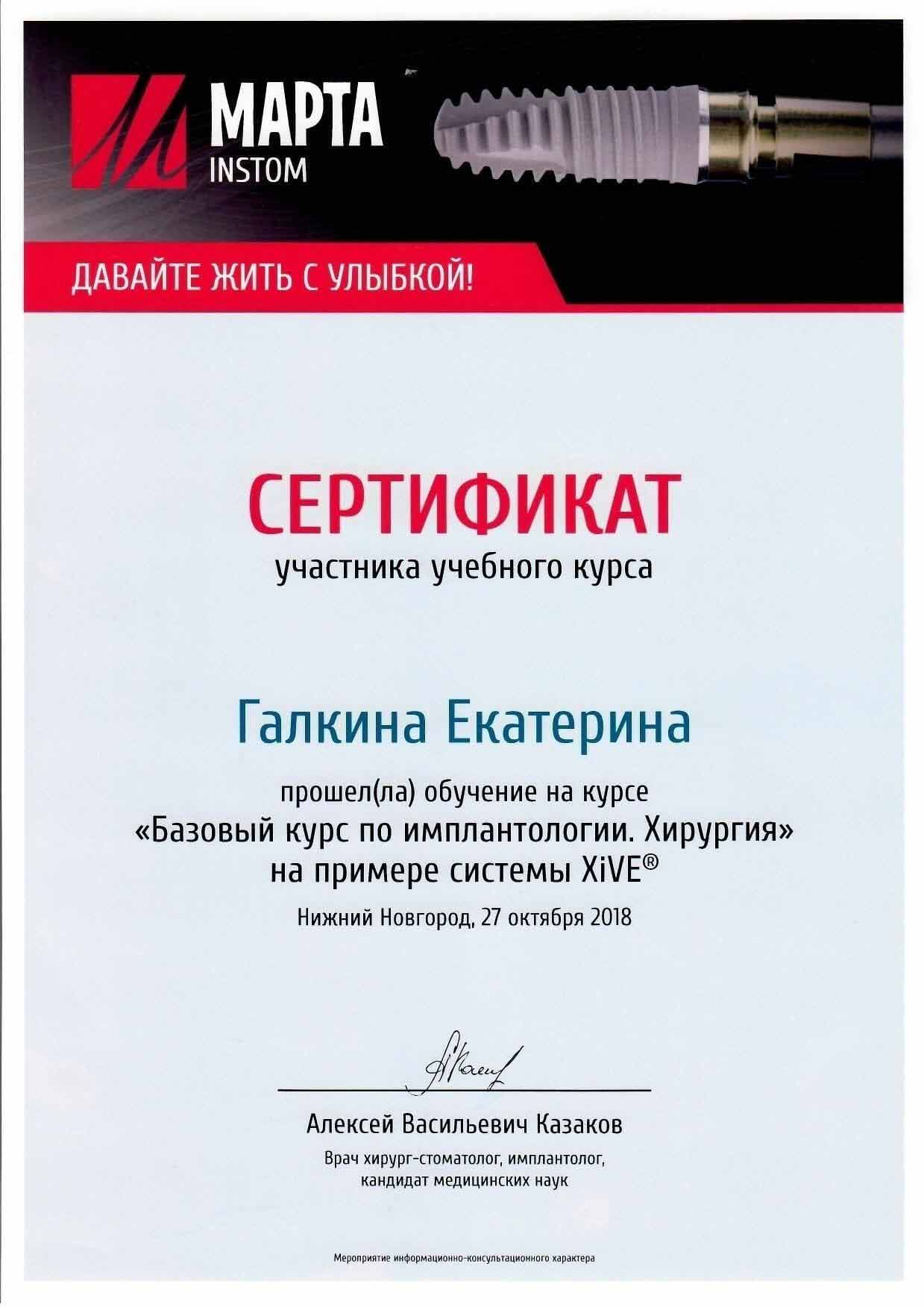 МАРТА
INSTOM

ДАВАЙТЕ ЖИТЬ С УЛЫБКОЙ!

СЕРТИФИКАТ
участника учебного курса

Галкина Екатерина

прошел(ла) обучение на курсе
«Базовый курс по имплантологии. Хирургия»
на примере системы XiVE®

Нижний Новгород, 27 октября 2018

Алексей Васильевич Казаков
Врач хирург-стоматолог, имплантолог,
кандидат медицинских наук

Мероприятие информационно-консультационного характера